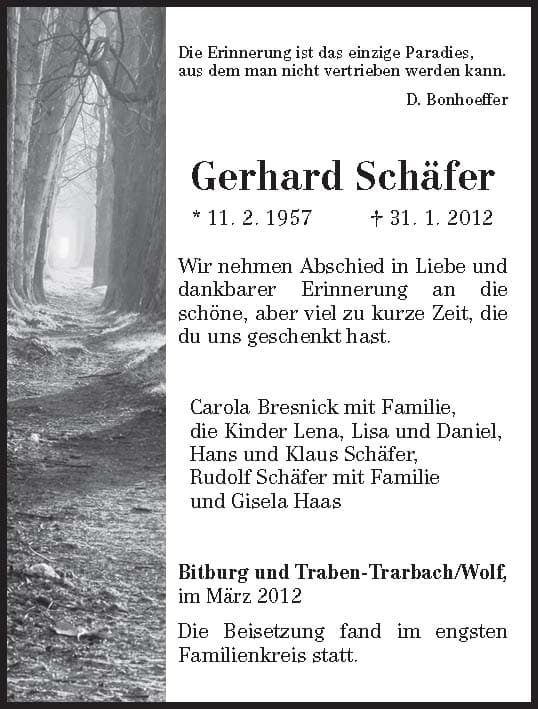 Die Erinnerung ist das einzige Paradies, aus dem man nicht vertrieben werden kann.

D. Bonhoeffer

Gerhard Schäfer

* 11. 2. 1957 † 31. 1. 2012

Wir nehmen Abschied in Liebe und dankbarer Erinnerung an die schöne, aber viel zu kurze Zeit, die du uns geschenkt hast.

Carola Bresnick mit Familie,
die Kinder Lena, Lisa und Daniel,
Hans und Klaus Schäfer,
Rudolf Schäfer mit Familie
und Gisela Haas

Bitburg und Traben-Trarbach/Wolf,
im März 2012

Die Beisetzung fand im engsten Familienkreis statt.